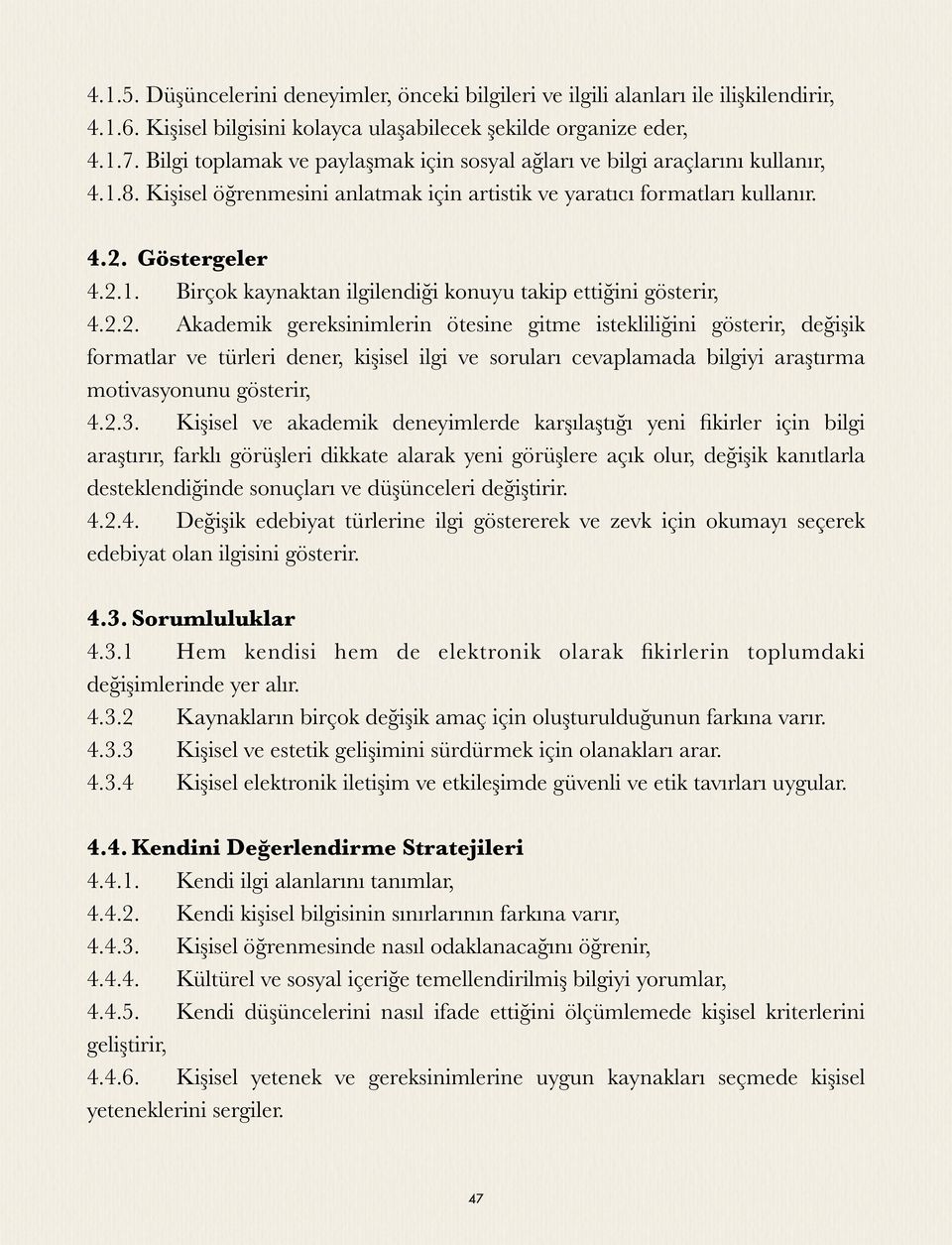 4.1.5. Düşüncelerini deneyimler, önceki bilgileri ve ilgili alanları ile ilişkilendirir,
4.1.6. Kişisel bilgisini kolayca ulaşabilecek şekilde organize eder,
4.1.7. Bilgi toplamak ve paylaşmak için sosyal ağları ve bilgi araçlarını kullanır,
4.1.8. Kişisel öğrenmesini anlatmak için artistik ve yaratıcı formatları kullanır.

4.2. Göstergeler
4.2.1. Birçok kaynaktan ilgilendiği konuyu takip ettiğini gösterir,
4.2.2. Akademik gereksinimlerin ötesine gitme istekliliğini gösterir, değişik formatlar ve türleri dener, kişisel ilgi ve soruları cevaplamada bilgiyi araştırma motivasyonunu gösterir,
4.2.3. Kişisel ve akademik deneyimlerde karşılaştığı yeni fikirler için bilgi araştırır, farklı görüşleri dikkate alarak yeni görüşlere açık olur, değişik kanıtlarla desteklendiğinde sonuçları ve düşünceleri değiştirir.
4.2.4. Değişik edebiyat türlerine ilgi göstererek ve zevk için okumayı seçerek edebiyat olan ilgisini gösterir.

4.3. Sorumluluklar
4.3.1 Hem kendisi hem de elektronik olarak fikirlerin toplumdaki değişimlerinde yer alır.
4.3.2 Kaynakların birçok değişik amaç için oluşturulduğunun farkına varır.
4.3.3 Kişisel ve estetik gelişimini sürdürmek için olanakları arar.
4.3.4 Kişisel elektronik iletişim ve etkileşimde güvenli ve etik tavırları uygular.

4.4. Kendini Değerlendirme Stratejileri
4.4.1. Kendi ilgi alanlarını tanımlar,
4.4.2. Kendi kişisel bilgisinin sınırlarının farkına varır,
4.4.3. Kişisel öğrenmesinde nasıl odaklanacağını öğrenir,
4.4.4. Kültürel ve sosyal içeriğe temellendirilmiş bilgiyi yorumlar,
4.4.5. Kendi düşüncelerini nasıl ifade ettiğini ölçümlemede kişisel kriterlerini geliştirir,
4.4.6. Kişisel yetenek ve gereksinimlerine uygun kaynakları seçmede kişisel yeteneklerini sergiler.

47